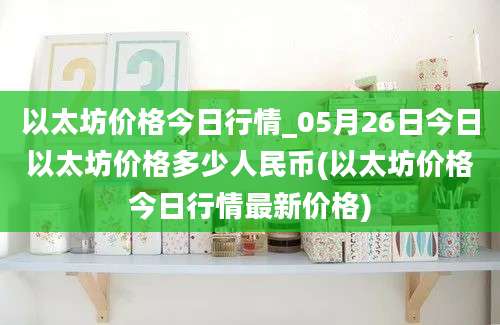 以太坊价格今日行情_05月26日今日以太坊价格多少人民币(以太坊价格今日行情最新价格)